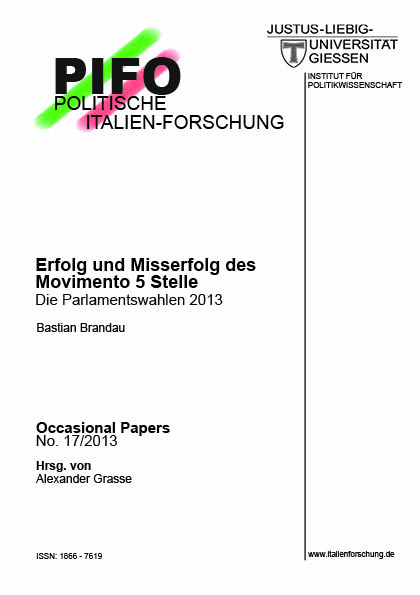 PIFO
POLITISCHE
ITALIEN-FORSCHUNG

JUSTUS-LIEBIG-
UNIVERSITÄT
GIESSEN

INSTITUT FÜR
POLITIKWISSENSCHAFT

Erfolg und Misserfolg des Movimento 5 Stelle
Die Parlamentswahlen 2013

Bastian Brandau

Occasional Papers
No. 17/2013

Hrsg. von
Alexander Grasse

ISSN: 1866 - 7619

www.italienforschung.de